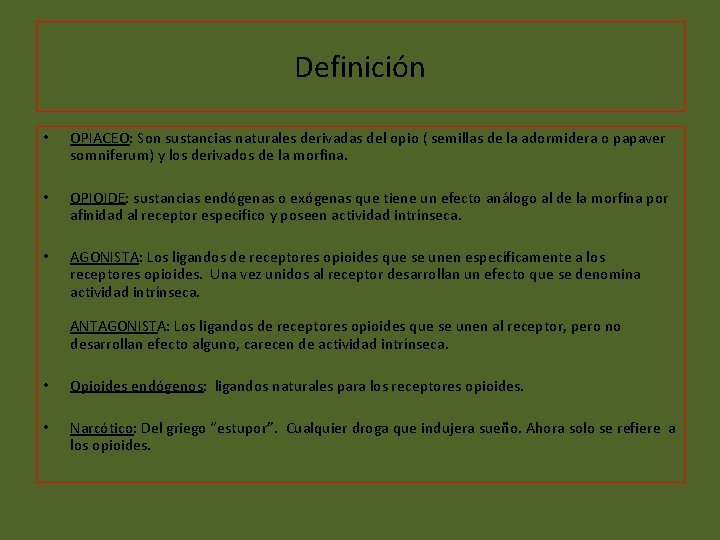 Definición

• OPIACEO: Son sustancias naturales derivadas del opio ( semillas de la adormidera o papaver somniferum) y los derivados de la morfina.

• OPIOIDE: sustancias endógenas o exógenas que tiene un efecto análogo al de la morfina por afinidad al receptor especifico y poseen actividad intrínseca.

• AGONISTA: Los ligandos de receptores opioides que se unen específicamente a los receptores opioides. Una vez unidos al receptor desarrollan un efecto que se denomina actividad intrínseca.

ANTAGONISTA: Los ligandos de receptores opioides que se unen al receptor, pero no desarrollan efecto alguno, carecen de actividad intrínseca.

• Opioides endógenos: ligandos naturales para los receptores opioides.

• Narcótico: Del griego "estupor". Cualquier droga que indujera sueño. Ahora solo se refiere a los opioides.